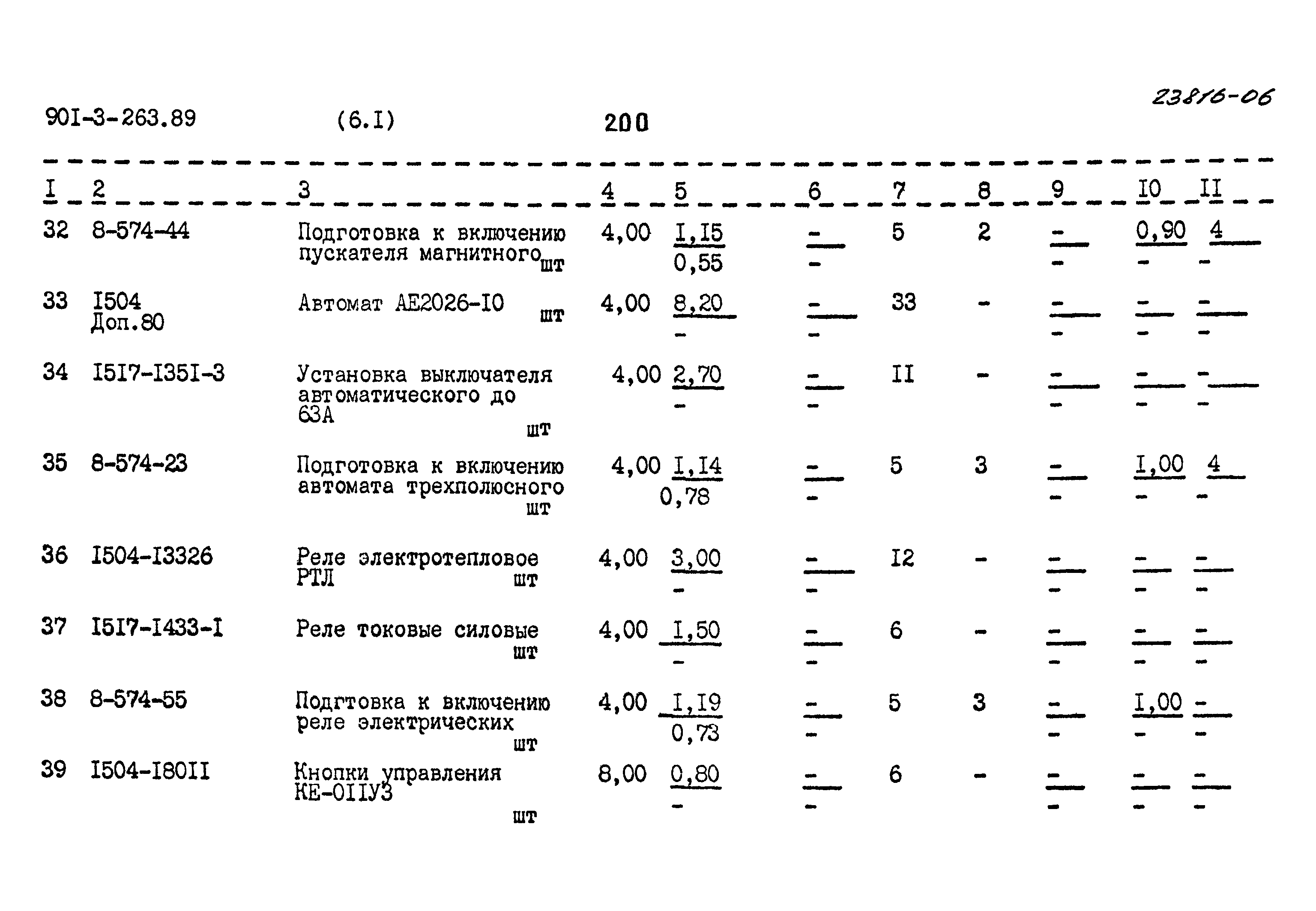 901-3-263.89 (6.I) 200 23816-06

| I | 2 | 3 | 4 | 5 | 6 | 7 | 8 | 9 | I0 | II |
|---|---|---|---|---|---|---|---|---|---|---|
| 32 | 8-574-44 | Подготовка к включению пускателя магнитного шт | 4,00 | I,I5 0,55 | - - | 5 | 2 | - - | 0,90 - | 4 - |
| 33 | I504 Доп.80 | Автомат АЕ2026-I0 шт | 4,00 | 8,20 - | - - | 33 | - | - - | - - | - - |
| 34 | I5I7-I35I-3 | Установка выключателя автоматического до 63А шт | 4,00 | 2,70 - | - - | II | - | - - | - - | - - |
| 35 | 8-574-23 | Подготовка к включению автомата трехполюсного шт | 4,00 | I,I4 0,78 | - - | 5 | 3 | - - | I,00 - | 4 - |
| 36 | I504-I3326 | Реле электротепловое РТЛ шт | 4,00 | 3,00 - | - - | I2 | - | - - | - - | - - |
| 37 | I5I7-I433-I | Реле токовые силовые шт | 4,00 | I,50 - | - - | 6 | - | - - | - - | - - |
| 38 | 8-574-55 | Подгтовка к включению реле электрических шт | 4,00 | I,I9 0,73 | - - | 5 | 3 | - - | I,00 - | - - |
| 39 | I504-I80II | Кнопки управления КЕ-0IIУ3 шт | 8,00 | 0,80 - | - - | 6 | - | - - | - - | - - |